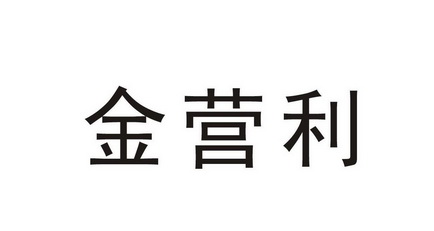 金营利